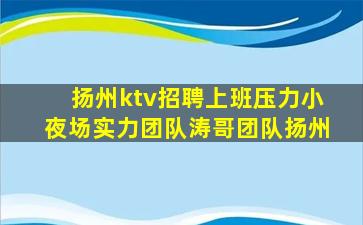 扬州ktv招聘上班压力小
夜场实力团队涛哥团队扬州